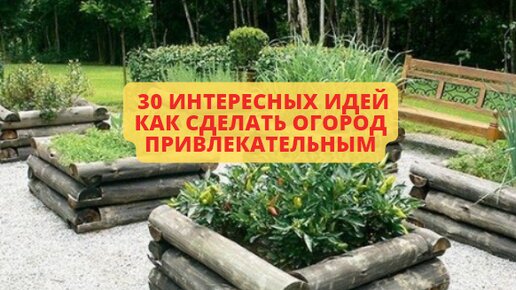 30 ИНТЕРЕСНЫХ ИДЕЙ КАК СДЕЛАТЬ ОГОРОД ПРИВЛЕКАТЕЛЬНЫМ